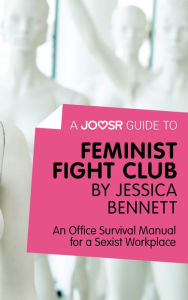 A JOOSR GUIDE TO

FEMINIST FIGHT CLUB BY JESSICA BENNETT

An Office Survival Manual for a Sexist Workplace